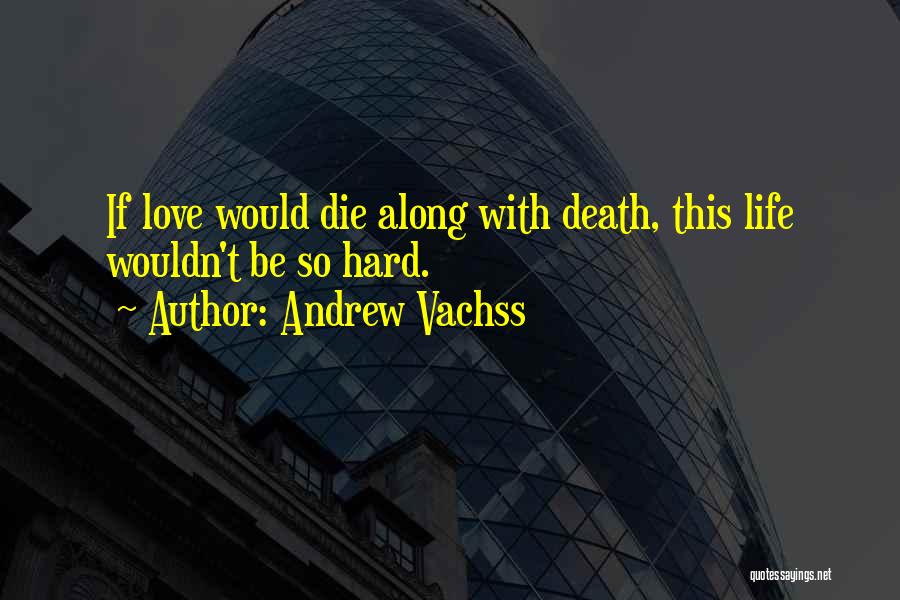 If love would die along with death, this life wouldn't be so hard.

~ Author: Andrew Vachss

quotessayings.net